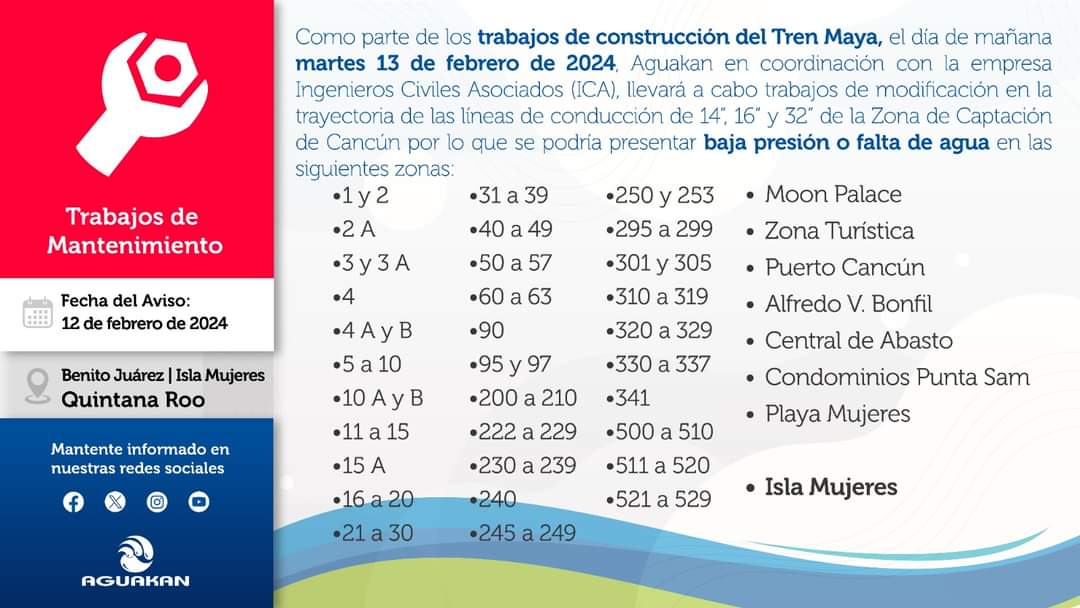 Trabajos de Mantenimiento

Fecha del Aviso:
12 de febrero de 2024

Benito Juárez | Isla Mujeres
Quintana Roo

Mantente informado en nuestras redes sociales

AGUAKAN

Como parte de los trabajos de construcción del Tren Maya, el día de mañana martes 13 de febrero de 2024, Aguakan en coordinación con la empresa Ingenieros Civiles Asociados (ICA), llevará a cabo trabajos de modificación en la trayectoria de las líneas de conducción de 14", 16" y 32" de la Zona de Captación de Cancún por lo que se podría presentar baja presión o falta de agua en las siguientes zonas:

•1 y 2
•2 A
•3 y 3 A
•4
•4 A y B
•5 a 10
•10 A y B
•11 a 15
•15 A
•16 a 20
•21 a 30

•31 a 39
•40 a 49
•50 a 57
•60 a 63
•90
•95 y 97
•200 a 210
•222 a 229
•230 a 239
•240
•245 a 249

•250 y 253
•295 a 299
•301 y 305
•310 a 319
•320 a 329
•330 a 337
•341
•500 a 510
•511 a 520
•521 a 529

• Moon Palace
• Zona Turística
• Puerto Cancún
• Alfredo V. Bonfil
• Central de Abasto
• Condominios Punta Sam
• Playa Mujeres

• Isla Mujeres